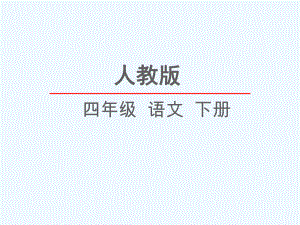 人教版

四年级 语文 下册